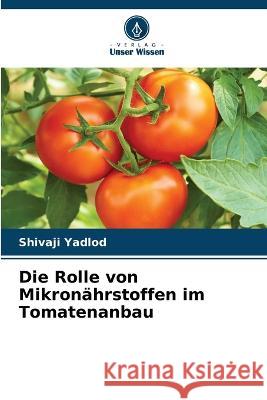 VERLAG
Unser Wissen

Shivaji Yadlod

Die Rolle von Mikronährstoffen im Tomatenanbau

Kraina Książek